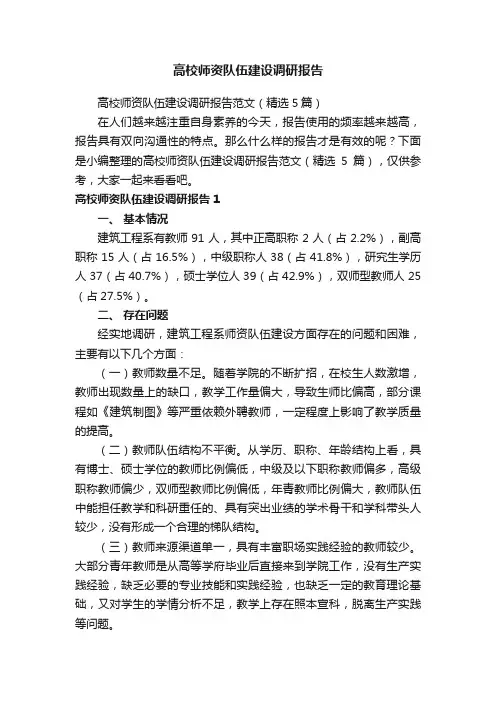 高校师资队伍建设调研报告

高校师资队伍建设调研报告范文（精选 5 篇）

在人们越来越注重自身素养的今天，报告使用的频率越来越高，报告具有双向沟通性的特点。那么什么样的报告才是有效的呢？下面是小编整理的高校师资队伍建设调研报告范文（精选 5 篇），仅供参考，大家一起来看看吧。

高校师资队伍建设调研报告 1

一、 基本情况

建筑工程系有教师 91 人，其中正高职称 2 人（占 2.2%），副高职称 15 人（占 16.5%），中级职称人 38（占 41.8%），研究生学历人 37（占 40.7%），硕士学位人 39（占 42.9%），双师型教师人 25（占 27.5%）。

二、 存在问题

经实地调研，建筑工程系师资队伍建设方面存在的问题和困难，主要有以下几个方面：

（一）教师数量不足。随着学院的不断扩招，在校生人数激增，教师出现数量上的缺口，教学工作量偏大，导致生师比偏高，部分课程如《建筑制图》等严重依赖外聘教师，一定程度上影响了教学质量的提高。

（二）教师队伍结构不平衡。从学历、职称、年龄结构上看，具有博士、硕士学位的教师比例偏低，中级及以下职称教师偏多，高级职称教师偏少，双师型教师比例偏低，年青教师比例偏大，教师队伍中能担任教学和科研重任的、具有突出业绩的学术骨干和学科带头人较少，没有形成一个合理的梯队结构。

（三）教师来源渠道单一，具有丰富职场实践经验的教师较少。大部分青年教师是从高等学府毕业后直接来到学院工作，没有生产实践经验，缺乏必要的专业技能和实践经验，也缺乏一定的教育理论基础，又对学生的学情分析不足，教学上存在照本宣科，脱离生产实践等问题。